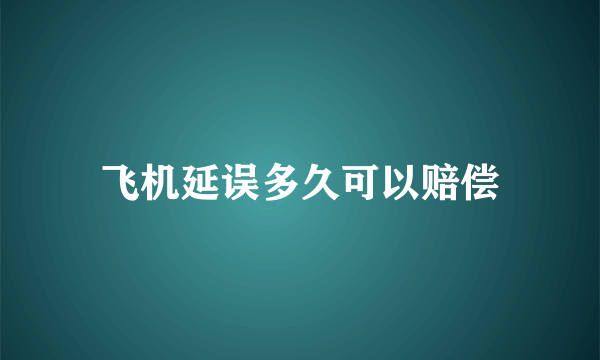 飞机延误多久可以赔偿